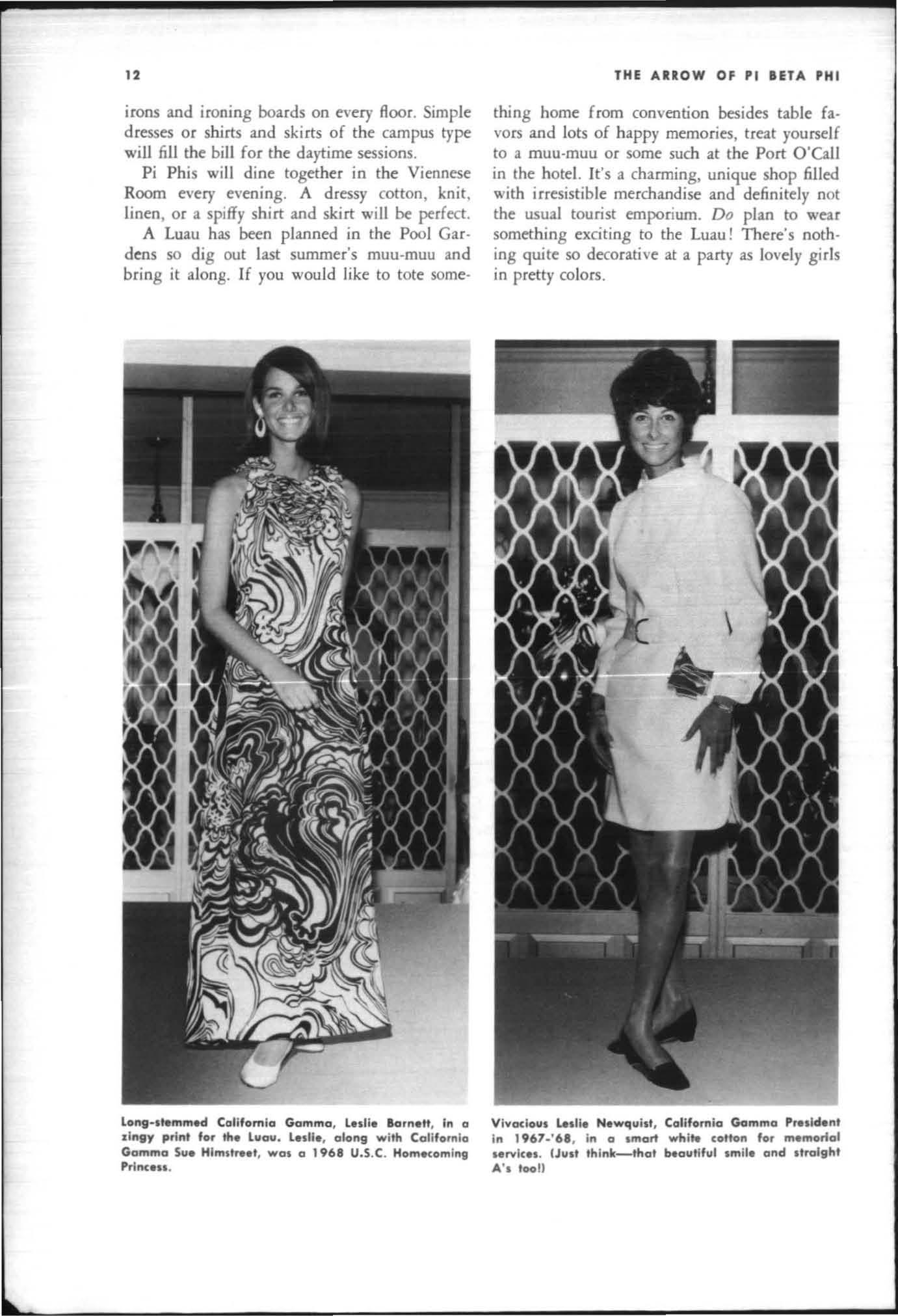 12

THE ARROW OF PI BETA PHI

irons and ironing boards on every floor. Simple dresses or shirts and skirts of the campus type will fill the bill for the daytime sessions.

Pi Phis will dine together in the Viennese Room every evening. A dressy cotton, knit, linen, or a spiffy shirt and skirt will be perfect.

A Luau has been planned in the Pool Gardens so dig out last summer's muu-muu and bring it along. If you would like to tote something home from convention besides table favors and lots of happy memories, treat yourself to a muu-muu or some such at the Port O'Call in the hotel. It's a charming, unique shop filled with irresistible merchandise and definitely not the usual tourist emporium. Do plan to wear something exciting to the Luau! There's nothing quite so decorative at a party as lovely girls in pretty colors.

Long-stemmed California Gamma, Leslie Barnett, in a zingy print for the Luau. Leslie, along with California Gamma Sue Himstreet, was a 1968 U.S.C. Homecoming Princess.

Vivacious Leslie Newquist, California Gamma President in 1967-'68, in a smart white cotton for memorial services. (Just think—that beautiful smile and straight A's too!)